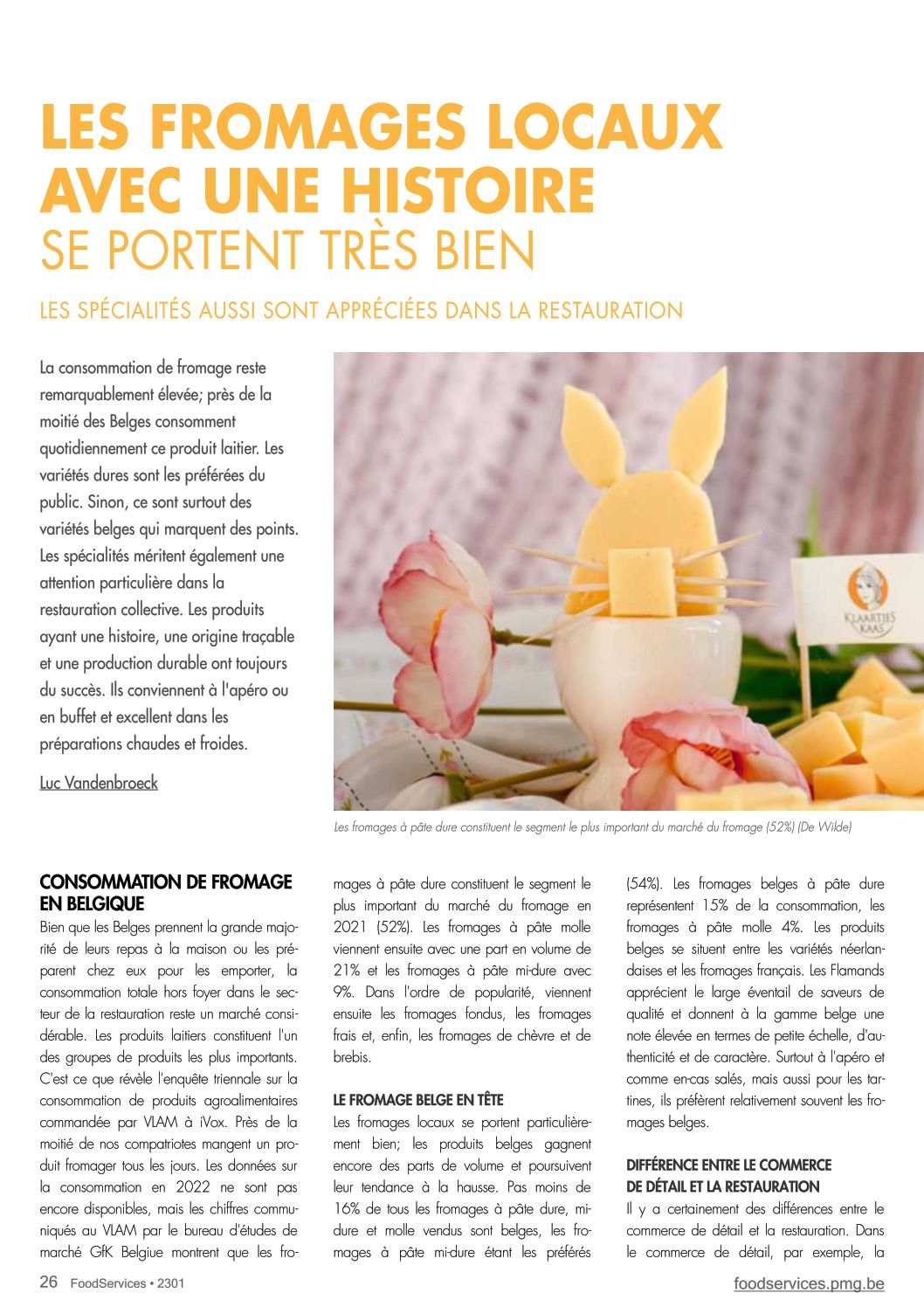 LES FROMAGES LOCAUX AVEC UNE HISTOIRE SE PORTENT TRÈS BIEN

LES SPÉCIALITÉS AUSSI SONT APPRÉCIÉES DANS LA RESTAURATION

La consommation de fromage reste remarquablement élevée; près de la moitié des Belges consomment quotidiennement ce produit laitier. Les variétés dures sont les préférées du public. Sinon, ce sont surtout des variétés belges qui marquent des points. Les spécialités méritent également une attention particulière dans la restauration collective. Les produits ayant une histoire, une origine traçable et une production durable ont toujours du succès. Ils conviennent à l'apéro ou en buffet et excellent dans les préparations chaudes et froides.

Luc Vandenbroeck

KLAARTJES KAAS

Les fromages à pâte dure constituent le segment le plus important du marché du fromage (52%) (De Wilde)

CONSOMMATION DE FROMAGE EN BELGIQUE

Bien que les Belges prennent la grande majorité de leurs repas à la maison ou les préparent chez eux pour les emporter, la consommation totale hors foyer dans le secteur de la restauration reste un marché considérable. Les produits laitiers constituent l'un des groupes de produits les plus importants. C'est ce que révèle l'enquête triennale sur la consommation de produits agroalimentaires commandée par VLAM à iVox. Près de la moitié de nos compatriotes mangent un produit fromager tous les jours. Les données sur la consommation en 2022 ne sont pas encore disponibles, mais les chiffres communiqués au VLAM par le bureau d'études de marché GfK Belgiue montrent que les fromages à pâte dure constituent le segment le plus important du marché du fromage en 2021 (52%). Les fromages à pâte molle viennent ensuite avec une part en volume de 21% et les fromages à pâte mi-dure avec 9%. Dans l'ordre de popularité, viennent ensuite les fromages fondus, les fromages frais et, enfin, les fromages de chèvre et de brebis.

LE FROMAGE BELGE EN TÊTE

Les fromages locaux se portent particulièrement bien; les produits belges gagnent encore des parts de volume et poursuivent leur tendance à la hausse. Pas moins de 16% de tous les fromages à pâte dure, mi-dure et molle vendus sont belges, les fromages à pâte mi-dure étant les préférés (54%). Les fromages belges à pâte dure représentent 15% de la consommation, les fromages à pâte molle 4%. Les produits belges se situent entre les variétés néerlandaises et les fromages français. Les Flamands apprécient le large éventail de saveurs de qualité et donnent à la gamme belge une note élevée en termes de petite échelle, d'authenticité et de caractère. Surtout à l'apéro et comme en-cas salés, mais aussi pour les tartines, ils préfèrent relativement souvent les fromages belges.

DIFFÉRENCE ENTRE LE COMMERCE DE DÉTAIL ET LA RESTAURATION

Il y a certainement des différences entre le commerce de détail et la restauration. Dans le commerce de détail, par exemple, la

26 FoodServices • 2301

foodservices.pmg.be